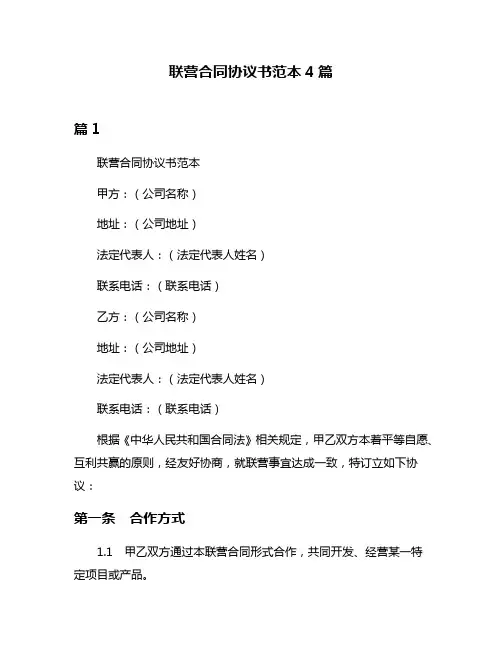 联营合同协议书范本 4 篇

篇 1

联营合同协议书范本

甲方：（公司名称）

地址：（公司地址）

法定代表人：（法定代表人姓名）

联系电话：（联系电话）

乙方：（公司名称）

地址：（公司地址）

法定代表人：（法定代表人姓名）

联系电话：（联系电话）

根据《中华人民共和国合同法》相关规定，甲乙双方本着平等自愿、互利共赢的原则，经友好协商，就联营事宜达成一致，特订立如下协议：

第一条　合作方式

1.1　甲乙双方通过本联营合同形式合作，共同开发、经营某一特定项目或产品。